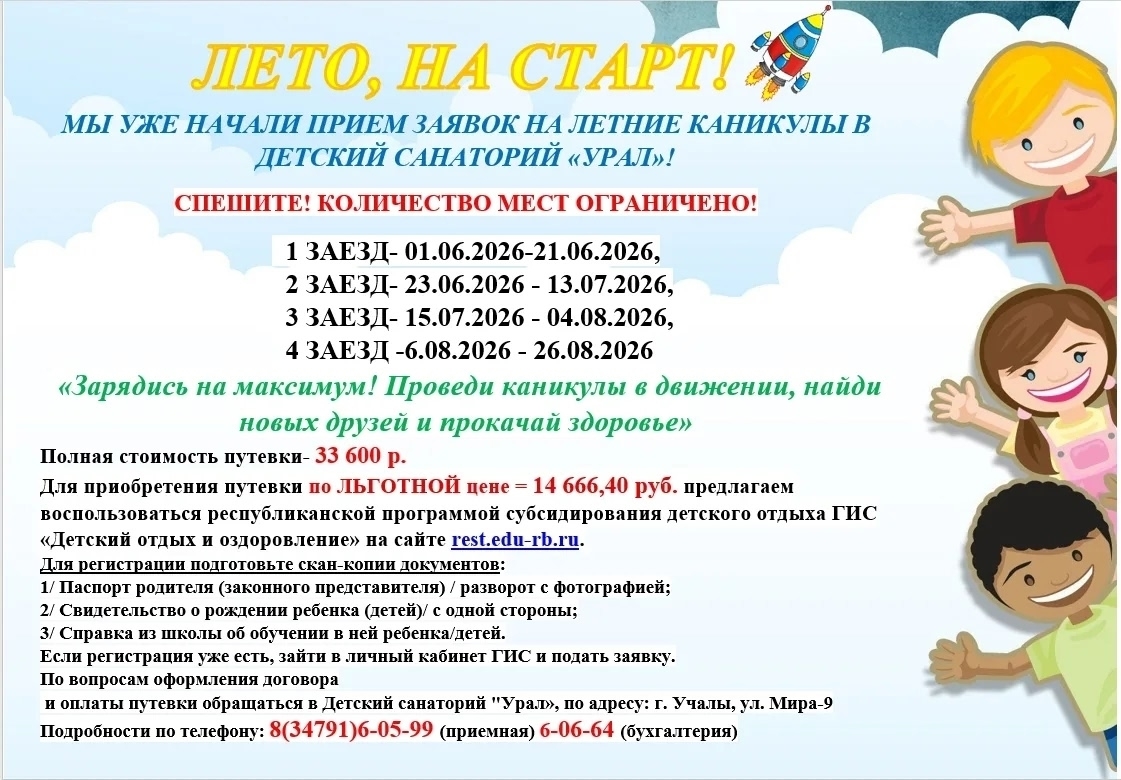 ЛЕТО, НА СТАРТ!

МЫ УЖЕ НАЧАЛИ ПРИЕМ ЗАЯВОК НА ЛЕТНИЕ КАНИКУЛЫ В ДЕТСКИЙ САНАТОРИЙ «УРАЛ»!

СПЕШИТЕ! КОЛИЧЕСТВО МЕСТ ОГРАНИЧЕНО!

1 ЗАЕЗД- 01.06.2026-21.06.2026,
2 ЗАЕЗД- 23.06.2026 - 13.07.2026,
3 ЗАЕЗД- 15.07.2026 - 04.08.2026,
4 ЗАЕЗД -6.08.2026 - 26.08.2026

«Зарядись на максимум! Проведи каникулы в движении, найди новых друзей и прокачай здоровье»

Полная стоимость путевки- 33 600 р.

Для приобретения путевки по ЛЬГОТНОЙ цене = 14 666,40 руб. предлагаем воспользоваться республиканской программой субсидирования детского отдыха ГИС «Детский отдых и оздоровление» на сайте rest.edu-rb.ru.

Для регистрации подготовьте скан-копии документов:
1/ Паспорт родителя (законного представителя) / разворот с фотографией;
2/ Свидетельство о рождении ребенка (детей)/ с одной стороны;
3/ Справка из школы об обучении в ней ребенка/детей.
Если регистрация уже есть, зайти в личный кабинет ГИС и подать заявку.
По вопросам оформления договора
и оплаты путевки обращаться в Детский санаторий "Урал", по адресу: г. Учалы, ул. Мира-9
Подробности по телефону: 8(34791)6-05-99 (приемная) 6-06-64 (бухгалтерия)